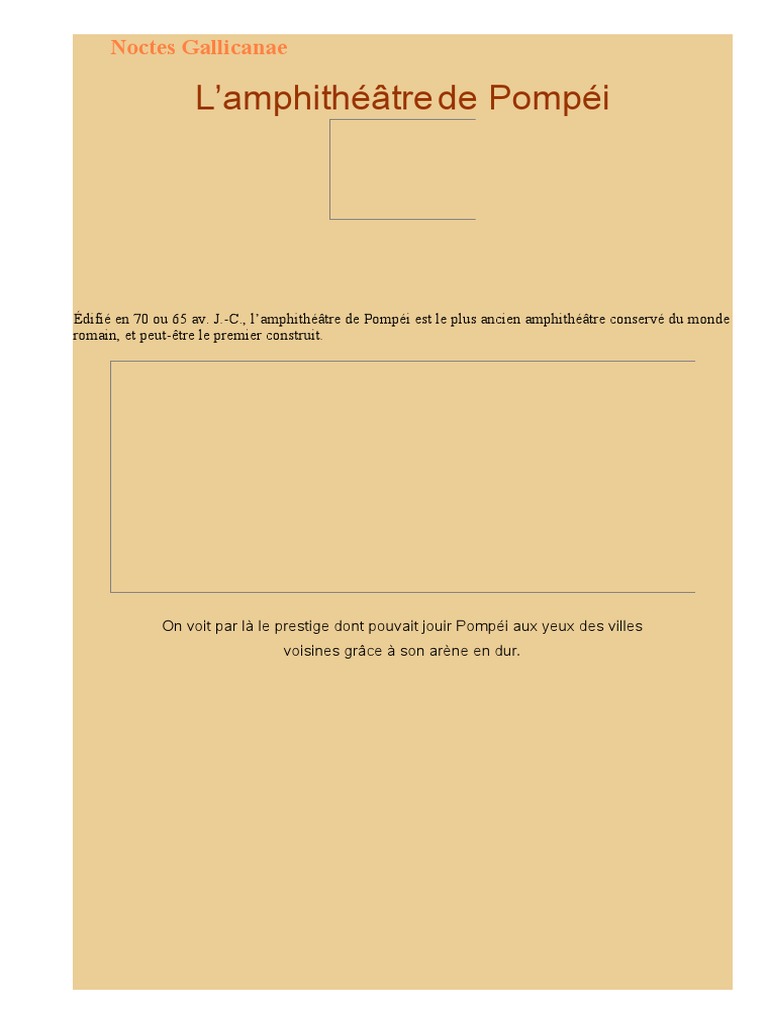 Noctes Gallicanae

L’amphithéâtre de Pompéi

Édifié en 70 ou 65 av. J.-C., l’amphithéâtre de Pompéi est le plus ancien amphithéâtre conservé du monde romain, et peut-être le premier construit.

On voit par là le prestige dont pouvait jouir Pompéi aux yeux des villes voisines grâce à son arène en dur.